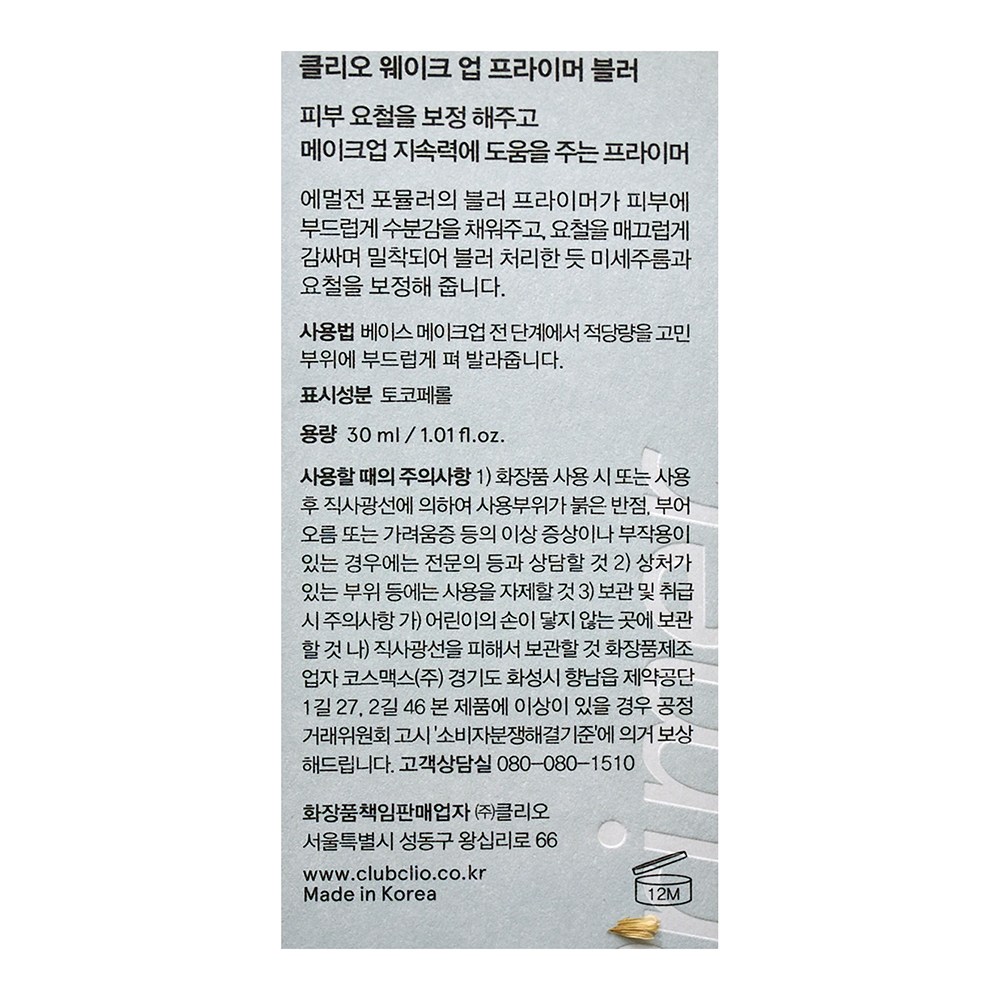 클리오 웨이크 업 프라이머 블러

피부 요철을 보정 해주고
메이크업 지속력에 도움을 주는 프라이머

에멀전 포뮬러의 블러 프라이머가 피부에 부드럽게 수분감을 채워주고, 요철을 매끄럽게 감싸며 밀착되어 블러 처리한 듯 미세주름과 요철을 보정해 줍니다.

사용법 베이스 메이크업 전 단계에서 적당량을 고민 부위에 부드럽게 펴 발라줍니다.

표시성분 토코페롤

용량 30 ml / 1.01 fl.oz.

사용할 때의 주의사항 1) 화장품 사용 시 또는 사용 후 직사광선에 의하여 사용부위가 붉은 반점, 부어오름 또는 가려움증 등의 이상 증상이나 부작용이 있는 경우에는 전문의 등과 상담할 것 2) 상처가 있는 부위 등에는 사용을 자제할 것 3) 보관 및 취급 시 주의사항 가) 어린이의 손이 닿지 않는 곳에 보관할 것 나) 직사광선을 피해서 보관할 것 화장품제조업자 코스맥스(주) 경기도 화성시 향남읍 제약공단 1길 27, 2길 46 본 제품에 이상이 있을 경우 공정거래위원회 고시 '소비자분쟁해결기준'에 의거 보상해드립니다. 고객상담실 080-080-1510

화장품책임판매업자 ㈜클리오
서울특별시 성동구 왕십리로 66

www.clubclio.co.kr
Made in Korea

12M